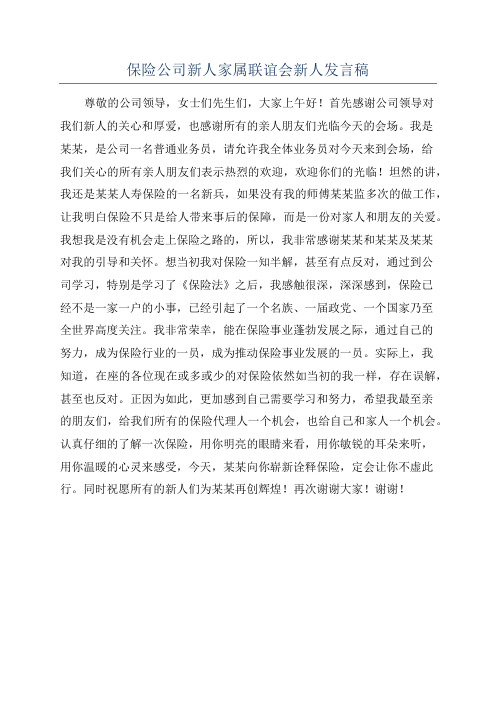 保险公司新人家属联谊会新人发言稿

尊敬的公司领导，女士们先生们，大家上午好！首先感谢公司领导对我们新人的关心和厚爱，也感谢所有的亲人朋友们光临今天的会场。我是某某，是公司一名普通业务员，请允许我全体业务员对今天来到会场，给我们关心的所有亲人朋友们表示热烈的欢迎，欢迎你们的光临！坦然的讲，我还是某某人寿保险的一名新兵，如果没有我的师傅某某监多次的做工作，让我明白保险不只是给人带来事后的保障，而是一份对家人和朋友的关爱。我想我是没有机会走上保险之路的，所以，我非常感谢某某和某某及某某对我的引导和关怀。想当初我对保险一知半解，甚至有点反对，通过到公司学习，特别是学习了《保险法》之后，我感触很深，深深感到，保险已经不是一家一户的小事，已经引起了一个名族、一届政党、一个国家乃至全世界高度关注。我非常荣幸，能在保险事业蓬勃发展之际，通过自己的努力，成为保险行业的一员，成为推动保险事业发展的一员。实际上，我知道，在座的各位现在或多或少的对保险依然如当初的我一样，存在误解，甚至也反对。正因为如此，更加感到自己需要学习和努力，希望我最至亲的朋友们，给我们所有的保险代理人一个机会，也给自己和家人一个机会。认真仔细的了解一次保险，用你明亮的眼睛来看，用你敏锐的耳朵来听，用你温暖的心灵来感受，今天，某某向你崭新诠释保险，定会让你不虚此行。同时祝愿所有的新人们为某某再创辉煌！再次谢谢大家！谢谢！